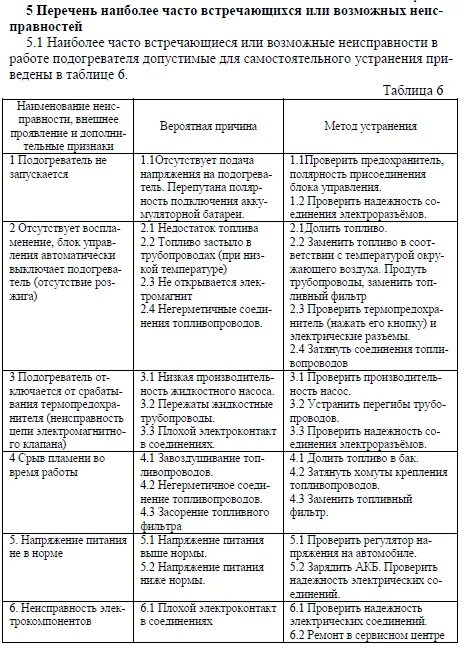 **5 Перечень наиболее часто встречающихся или возможных неисправностей**

5.1 Наиболее часто встречающиеся или возможные неисправности в работе подогревателя допустимые для самостоятельного устранения приведены в таблице 6.

Таблица 6

| Наименование неисправности, внешнее проявление и дополнительные признаки | Вероятная причина | Метод устранения |
|---|---|---|
| 1 Подогреватель не запускается | 1.1Отсутствует подача напряжения на подогреватель. Перепутана полярность подключения аккумуляторной батареи. | 1.1Проверить предохранитель, полярность присоединения блока управления. 1.2 Проверить надежность соединения электроразъёмов. |
| 2 Отсутствует воспламенение, блок управления автоматически выключает подогреватель (отсутствие розжига) | 2.1 Недостаток топлива 2.2 Топливо застыло в трубопроводах (при низкой температуре) 2.3 Не открывается электромагнит 2.4 Негерметичные соединения топливопроводов. | 2.1Долить топливо. 2.2 Заменить топливо в соответствии с температурой окружающего воздуха. Продуть трубопроводы, заменить топливный фильтр 2.3 Проверить термопредохранитель (нажать его кнопку) и электрические разъемы. 2.4 Затянуть соединения топливопроводов |
| 3 Подогреватель отключается от срабатывания термопредохранителя (неисправность цепи электромагнитного клапана) | 3.1 Низкая производительность жидкостного насоса. 3.2 Пережаты жидкостные трубопроводы. 3.3 Плохой электроконтакт в соединениях. | 3.1 Проверить производительность насос. 3.2 Устранить перегибы трубопроводов. 3.3 Проверить надежность соединения электроразъёмов. |
| 4 Срыв пламени во время работы | 4.1 Завоздушивание топливопроводов. 4.2 Негерметичное соединение топливопроводов. 4.3 Засорение топливного фильтра | 4.1 Долить топливо в бак. 4.2 Затянуть хомуты крепления топливопроводов. 4.3 Заменить топливный фильтр. |
| 5. Напряжение питания не в норме | 5.1 Напряжение питания выше нормы. 5.2 Напряжение питания ниже нормы. | 5.1 Проверить регулятор напряжения на автомобиле. 5.2 Зарядить АКБ. Проверить надежность электрических соединений. |
| 6. Неисправность электрокомпонентов | 6.1 Плохой электроконтакт в соединениях | 6.1 Проверить надежность электрических соединений. 6.2 Ремонт в сервисном центре |